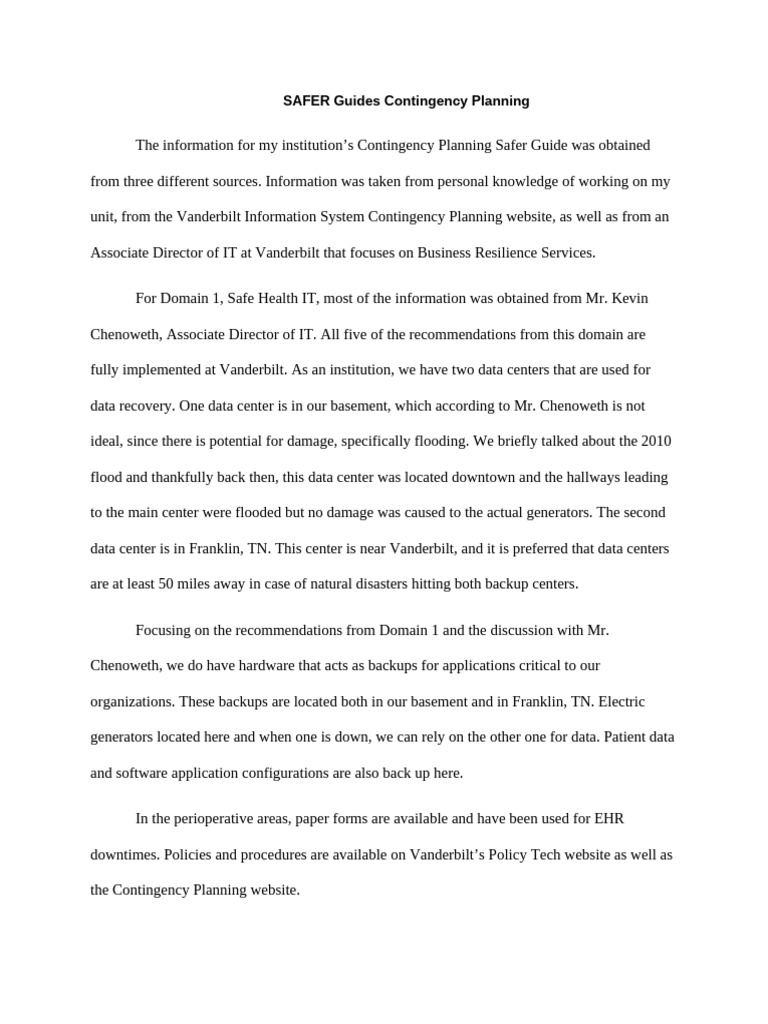 SAFER Guides Contingency Planning

The information for my institution’s Contingency Planning Safer Guide was obtained from three different sources. Information was taken from personal knowledge of working on my unit, from the Vanderbilt Information System Contingency Planning website, as well as from an Associate Director of IT at Vanderbilt that focuses on Business Resilience Services.

For Domain 1, Safe Health IT, most of the information was obtained from Mr. Kevin Chenoweth, Associate Director of IT. All five of the recommendations from this domain are fully implemented at Vanderbilt. As an institution, we have two data centers that are used for data recovery. One data center is in our basement, which according to Mr. Chenoweth is not ideal, since there is potential for damage, specifically flooding. We briefly talked about the 2010 flood and thankfully back then, this data center was located downtown and the hallways leading to the main center were flooded but no damage was caused to the actual generators. The second data center is in Franklin, TN. This center is near Vanderbilt, and it is preferred that data centers are at least 50 miles away in case of natural disasters hitting both backup centers.

Focusing on the recommendations from Domain 1 and the discussion with Mr. Chenoweth, we do have hardware that acts as backups for applications critical to our organizations. These backups are located both in our basement and in Franklin, TN. Electric generators located here and when one is down, we can rely on the other one for data. Patient data and software application configurations are also back up here.

In the perioperative areas, paper forms are available and have been used for EHR downtimes. Policies and procedures are available on Vanderbilt’s Policy Tech website as well as the Contingency Planning website.